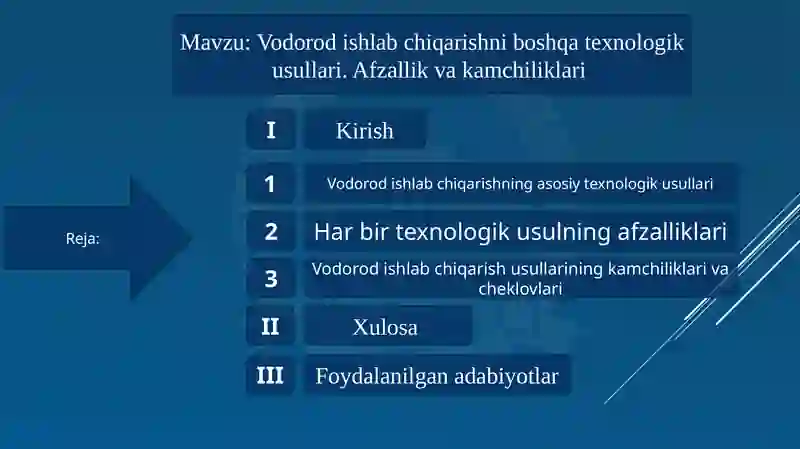 Mavzu: Vodorod ishlab chiqarishni boshqa texnologik usullari. Afzallik va kamchiliklari

Reja:

I Kirish

1 Vodorod ishlab chiqarishning asosiy texnologik usullari

2 Har bir texnologik usulning afzalliklari

3 Vodorod ishlab chiqarish usullarining kamchiliklari va cheklovlari

II Xulosa

III Foydalanilgan adabiyotlar